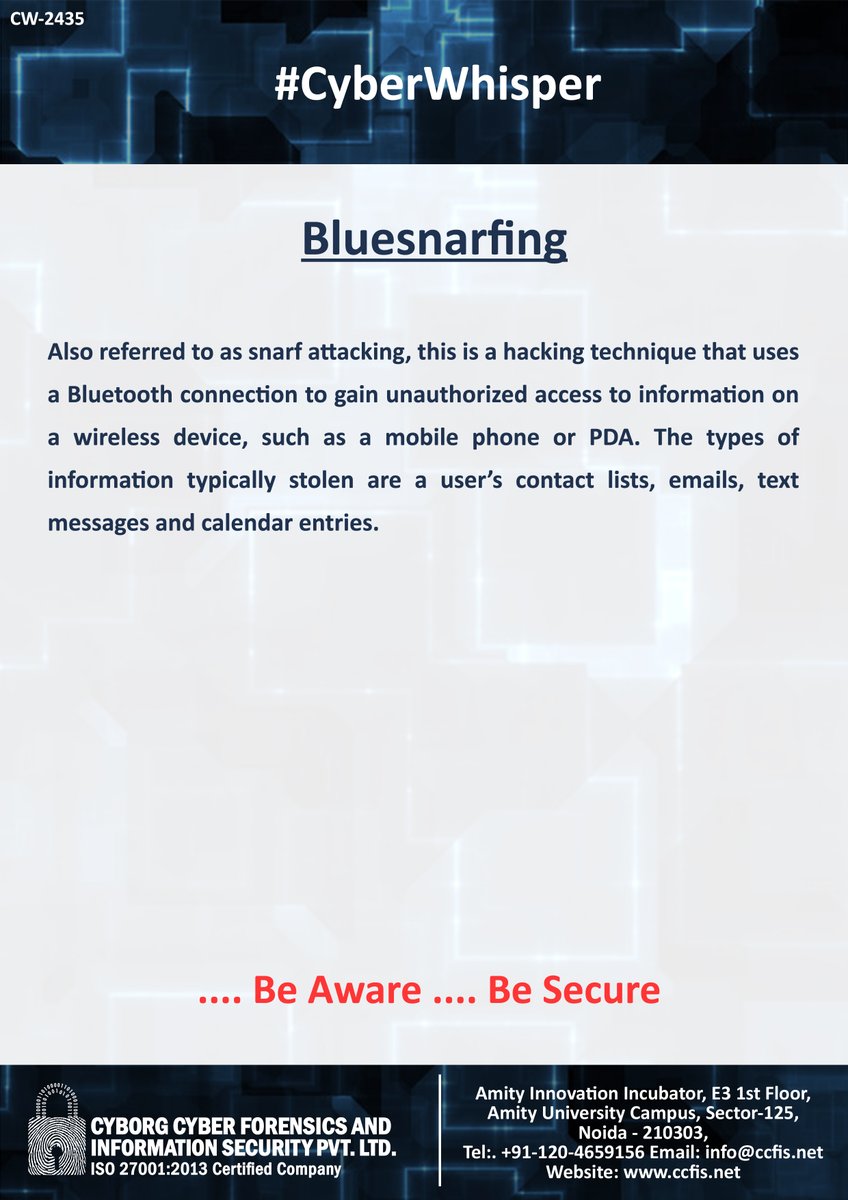 CW-2435

#CyberWhisper

Bluesnarfing

Also referred to as snarf attacking, this is a hacking technique that uses a Bluetooth connection to gain unauthorized access to information on a wireless device, such as a mobile phone or PDA. The types of information typically stolen are a user's contact lists, emails, text messages and calendar entries.

.... Be Aware .... Be Secure

CYBORG CYBER FORENSICS AND INFORMATION SECURITY PVT. LTD.
ISO 27001:2013 Certified Company

Amity Innovation Incubator, E3 1st Floor, Amity University Campus, Sector-125, Noida - 210303,
Tel:. +91-120-4659156 Email: info@ccfis.net
Website: www.ccfis.net